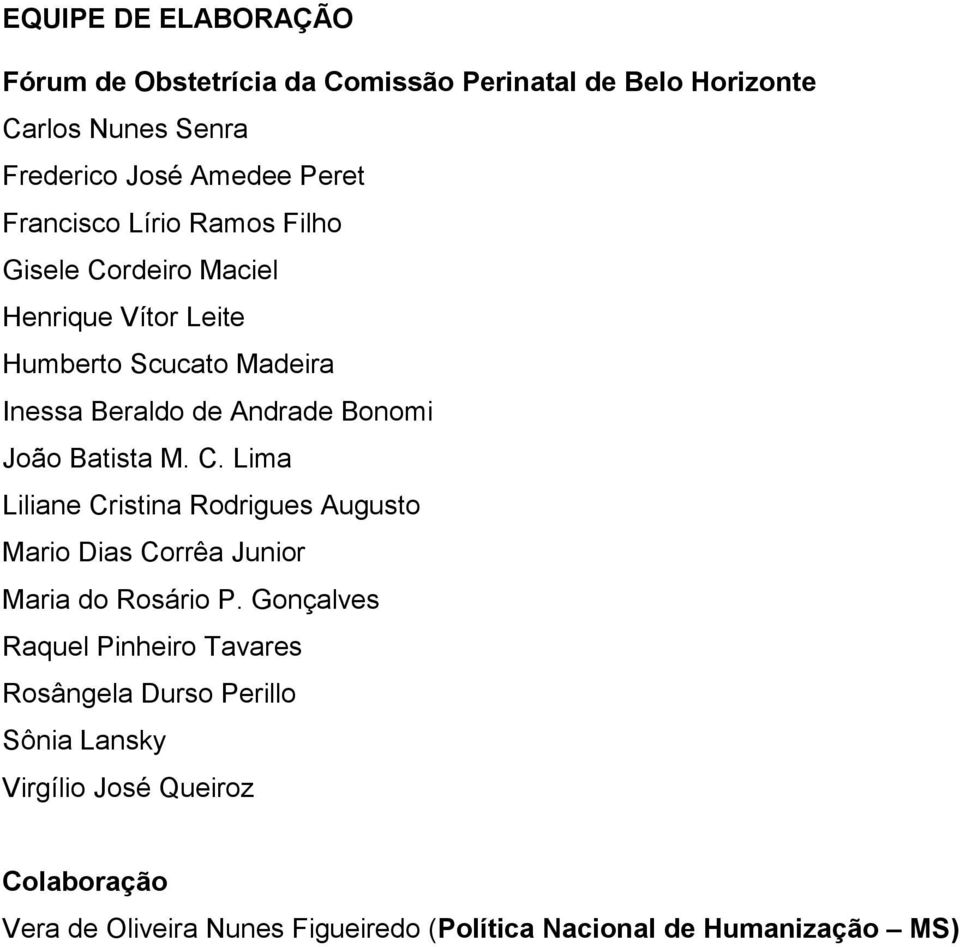 EQUIPE DE ELABORAÇÃO

Fórum de Obstetrícia da Comissão Perinatal de Belo Horizonte

Carlos Nunes Senra

Frederico José Amedee Peret

Francisco Lírio Ramos Filho

Gisele Cordeiro Maciel

Henrique Vítor Leite

Humberto Scucato Madeira

Inessa Beraldo de Andrade Bonomi

João Batista M. C. Lima

Liliane Cristina Rodrigues Augusto

Mario Dias Corrêa Junior

Maria do Rosário P. Gonçalves

Raquel Pinheiro Tavares

Rosângela Durso Perillo

Sônia Lansky

Virgílio José Queiroz

Colaboração

Vera de Oliveira Nunes Figueiredo (Política Nacional de Humanização – MS)